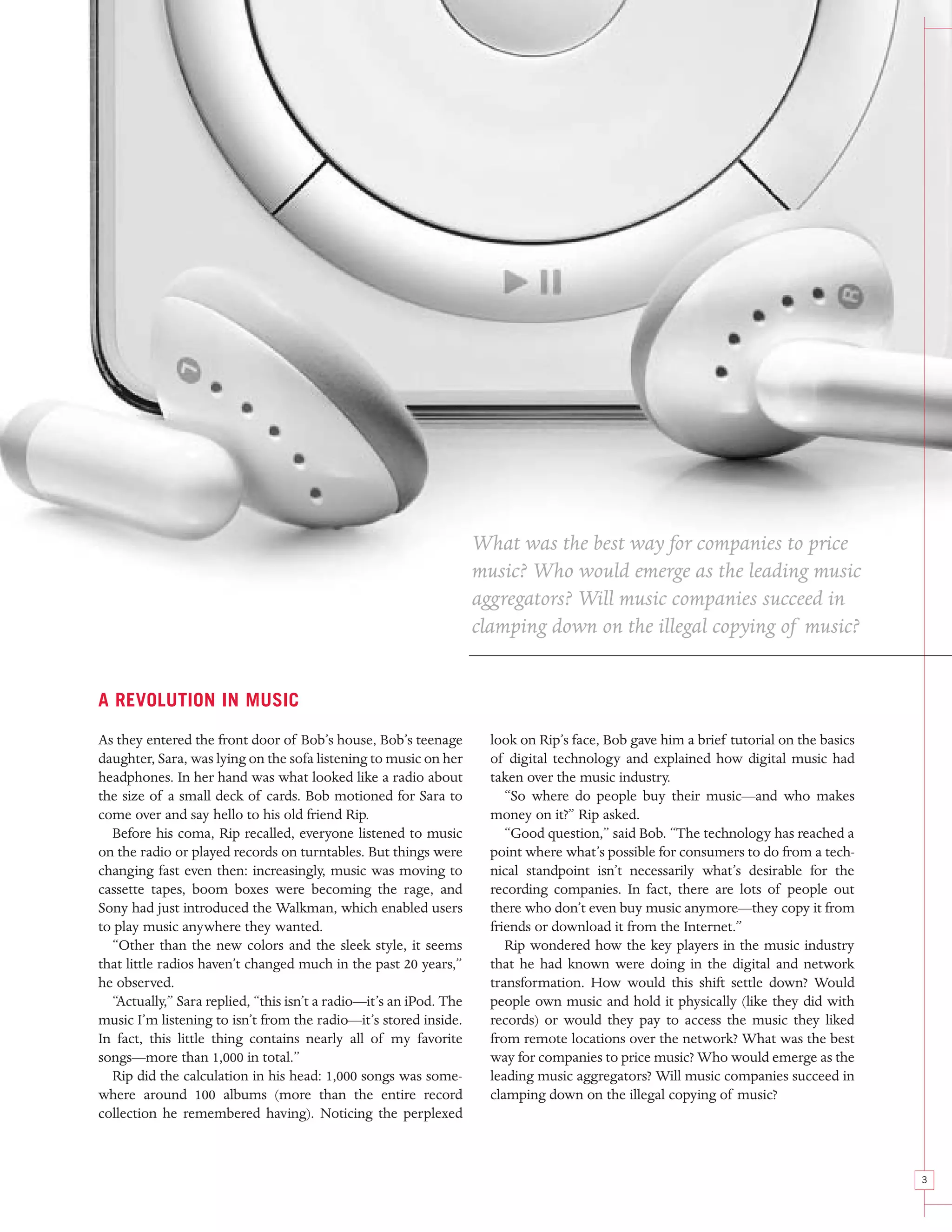 L

R

What was the best way for companies to price music? Who would emerge as the leading music aggregators? Will music companies succeed in clamping down on the illegal copying of music?

A REVOLUTION IN MUSIC

As they entered the front door of Bob's house, Bob's teenage daughter, Sara, was lying on the sofa listening to music on her headphones. In her hand was what looked like a radio about the size of a small deck of cards. Bob motioned for Sara to come over and say hello to his old friend Rip.

Before his coma, Rip recalled, everyone listened to music on the radio or played records on turntables. But things were changing fast even then: increasingly, music was moving to cassette tapes, boom boxes were becoming the rage, and Sony had just introduced the Walkman, which enabled users to play music anywhere they wanted.

"Other than the new colors and the sleek style, it seems that little radios haven't changed much in the past 20 years," he observed.

"Actually," Sara replied, "this isn't a radio—it's an iPod. The music I'm listening to isn't from the radio—it's stored inside. In fact, this little thing contains nearly all of my favorite songs—more than 1,000 in total."

Rip did the calculation in his head: 1,000 songs was somewhere around 100 albums (more than the entire record collection he remembered having). Noticing the perplexed look on Rip's face, Bob gave him a brief tutorial on the basics of digital technology and explained how digital music had taken over the music industry.

"So where do people buy their music—and who makes money on it?" Rip asked.

"Good question," said Bob. "The technology has reached a point where what's possible for consumers to do from a technical standpoint isn't necessarily what's desirable for the recording companies. In fact, there are lots of people out there who don't even buy music anymore—they copy it from friends or download it from the Internet."

Rip wondered how the key players in the music industry that he had known were doing in the digital and network transformation. How would this shift settle down? Would people own music and hold it physically (like they did with records) or would they pay to access the music they liked from remote locations over the network? What was the best way for companies to price music? Who would emerge as the leading music aggregators? Will music companies succeed in clamping down on the illegal copying of music?

3